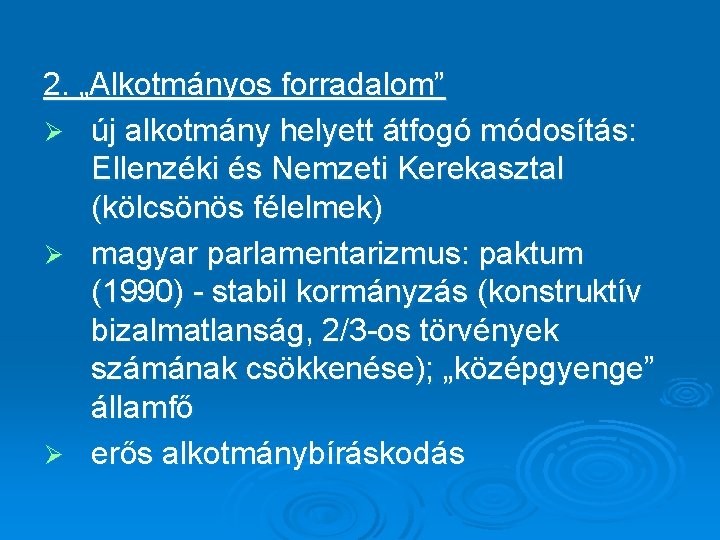 2. „Alkotmányos forradalom”

➢ új alkotmány helyett átfogó módosítás: Ellenzéki és Nemzeti Kerekasztal (kölcsönös félelmek)

➢ magyar parlamentarizmus: paktum (1990) - stabil kormányzás (konstruktív bizalmatlanság, 2/3-os törvények számának csökkenése); „középgyenge” államfő

➢ erős alkotmánybíráskodás